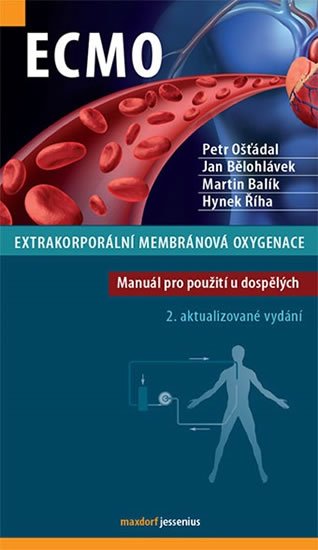 ECMO

Petr Ošťádal
Jan Bělohlávek
Martin Balík
Hynek Říha

EXTRAKORPORÁLNÍ MEMBRÁNOVÁ OXYGENACE

Manuál pro použití u dospělých

2. aktualizované vydání

maxdorf jessenius